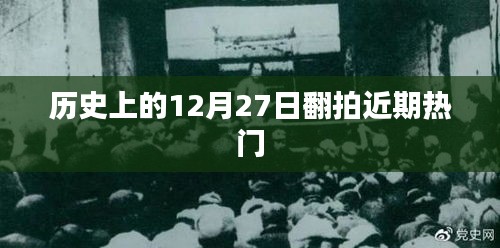 历史上的12月27日翻拍近期热门

党史网